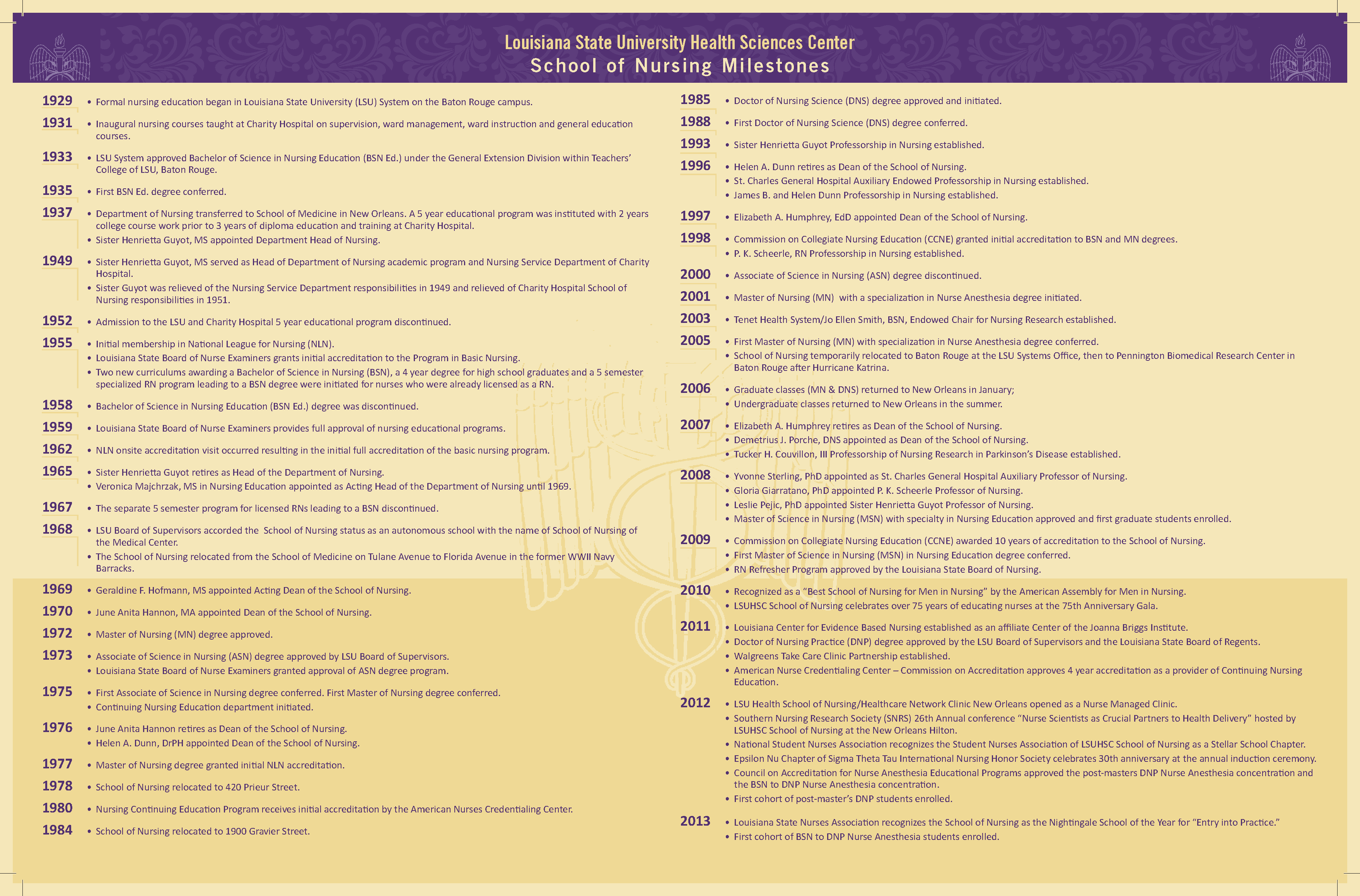 Louisiana State University Health Sciences Center
School of Nursing Milestones

1929 • Formal nursing education began in Louisiana State University (LSU) System on the Baton Rouge campus.

1931 • Inaugural nursing courses taught at Charity Hospital on supervision, ward management, ward instruction and general education courses.

1933 • LSU System approved Bachelor of Science in Nursing Education (BSN Ed.) under the General Extension Division within Teachers' College of LSU, Baton Rouge.

1935 • First BSN Ed. degree conferred.

1937 • Department of Nursing transferred to School of Medicine in New Orleans. A 5 year educational program was instituted with 2 years college course work prior to 3 years of diploma education and training at Charity Hospital.
• Sister Henrietta Guyot, MS appointed Department Head of Nursing.

1949 • Sister Henrietta Guyot, MS served as Head of Department of Nursing academic program and Nursing Service Department of Charity Hospital.
• Sister Guyot was relieved of the Nursing Service Department responsibilities in 1949 and relieved of Charity Hospital School of Nursing responsibilities in 1951.

1952 • Admission to the LSU and Charity Hospital 5 year educational program discontinued.

1955 • Initial membership in National League for Nursing (NLN).
• Louisiana State Board of Nurse Examiners grants initial accreditation to the Program in Basic Nursing.
• Two new curriculums awarding a Bachelor of Science in Nursing (BSN), a 4 year degree for high school graduates and a 5 semester specialized RN program leading to a BSN degree were initiated for nurses who were already licensed as a RN.

1958 • Bachelor of Science in Nursing Education (BSN Ed.) degree was discontinued.

1959 • Louisiana State Board of Nurse Examiners provides full approval of nursing educational programs.

1962 • NLN onsite accreditation visit occurred resulting in the initial full accreditation of the basic nursing program.

1965 • Sister Henrietta Guyot retires as Head of the Department of Nursing.
• Veronica Majchrzak, MS in Nursing Education appointed as Acting Head of the Department of Nursing until 1969.

1967 • The separate 5 semester program for licensed RNs leading to a BSN discontinued.

1968 • LSU Board of Supervisors accorded the School of Nursing status as an autonomous school with the name of School of Nursing of the Medical Center.
• The School of Nursing relocated from the School of Medicine on Tulane Avenue to Florida Avenue in the former WWII Navy Barracks.

1969 • Geraldine F. Hofmann, MS appointed Acting Dean of the School of Nursing.

1970 • June Anita Hannon, MA appointed Dean of the School of Nursing.

1972 • Master of Nursing (MN) degree approved.

1973 • Associate of Science in Nursing (ASN) degree approved by LSU Board of Supervisors.
• Louisiana State Board of Nurse Examiners granted approval of ASN degree program.

1975 • First Associate of Science in Nursing degree conferred. First Master of Nursing degree conferred.
• Continuing Nursing Education department initiated.

1976 • June Anita Hannon retires as Dean of the School of Nursing.
• Helen A. Dunn, DrPH appointed Dean of the School of Nursing.

1977 • Master of Nursing degree granted initial NLN accreditation.

1978 • School of Nursing relocated to 420 Prieur Street.

1980 • Nursing Continuing Education Program receives initial accreditation by the American Nurses Credentialing Center.

1984 • School of Nursing relocated to 1900 Gravier Street.

1985 • Doctor of Nursing Science (DNS) degree approved and initiated.

1988 • First Doctor of Nursing Science (DNS) degree conferred.

1993 • Sister Henrietta Guyot Professorship in Nursing established.

1996 • Helen A. Dunn retires as Dean of the School of Nursing.
• St. Charles General Hospital Auxiliary Endowed Professorship in Nursing established.
• James B. and Helen Dunn Professorship in Nursing established.

1997 • Elizabeth A. Humphrey, EdD appointed Dean of the School of Nursing.

1998 • Commission on Collegiate Nursing Education (CCNE) granted initial accreditation to BSN and MN degrees.
• P. K. Scheerle, RN Professorship in Nursing established.

2000 • Associate of Science in Nursing (ASN) degree discontinued.

2001 • Master of Nursing (MN) with a specialization in Nurse Anesthesia degree initiated.

2003 • Tenet Health System/Jo Ellen Smith, BSN, Endowed Chair for Nursing Research established.

2005 • First Master of Nursing (MN) with specialization in Nurse Anesthesia degree conferred.
• School of Nursing temporarily relocated to Baton Rouge at the LSU Systems Office, then to Pennington Biomedical Research Center in Baton Rouge after Hurricane Katrina.

2006 • Graduate classes (MN & DNS) returned to New Orleans in January;
• Undergraduate classes returned to New Orleans in the summer.

2007 • Elizabeth A. Humphrey retires as Dean of the School of Nursing.
• Demetrius J. Porche, DNS appointed as Dean of the School of Nursing.
• Tucker H. Couvillon, III Professorship of Nursing Research in Parkinson's Disease established.

2008 • Yvonne Sterling, PhD appointed as St. Charles General Hospital Auxiliary Professor of Nursing.
• Gloria Giarratano, PhD appointed P. K. Scheerle Professor of Nursing.
• Leslie Pejic, PhD appointed Sister Henrietta Guyot Professor of Nursing.
• Master of Science in Nursing (MSN) with specialty in Nursing Education approved and first graduate students enrolled.

2009 • Commission on Collegiate Nursing Education (CCNE) awarded 10 years of accreditation to the School of Nursing.
• First Master of Science in Nursing (MSN) in Nursing Education degree conferred.
• RN Refresher Program approved by the Louisiana State Board of Nursing.

2010 • Recognized as a "Best School of Nursing for Men in Nursing" by the American Assembly for Men in Nursing.
• LSUHSC School of Nursing celebrates over 75 years of educating nurses at the 75th Anniversary Gala.

2011 • Louisiana Center for Evidence Based Nursing established as an affiliate Center of the Joanna Briggs Institute.
• Doctor of Nursing Practice (DNP) degree approved by the LSU Board of Supervisors and the Louisiana State Board of Regents.
• Walgreens Take Care Clinic Partnership established.
• American Nurse Credentialing Center – Commission on Accreditation approves 4 year accreditation as a provider of Continuing Nursing Education.

2012 • LSU Health School of Nursing/Healthcare Network Clinic New Orleans opened as a Nurse Managed Clinic.
• Southern Nursing Research Society (SNRS) 26th Annual conference "Nurse Scientists as Crucial Partners to Health Delivery" hosted by LSUHSC School of Nursing at the New Orleans Hilton.
• National Student Nurses Association recognizes the Student Nurses Association of LSUHSC School of Nursing as a Stellar School Chapter.
• Epsilon Nu Chapter of Sigma Theta Tau International Nursing Honor Society celebrates 30th anniversary at the annual induction ceremony.
• Council on Accreditation for Nurse Anesthesia Educational Programs approved the post-masters DNP Nurse Anesthesia concentration and the BSN to DNP Nurse Anesthesia concentration.
• First cohort of post-master's DNP students enrolled.

2013 • Louisiana State Nurses Association recognizes the School of Nursing as the Nightingale School of the Year for "Entry into Practice."
• First cohort of BSN to DNP Nurse Anesthesia students enrolled.